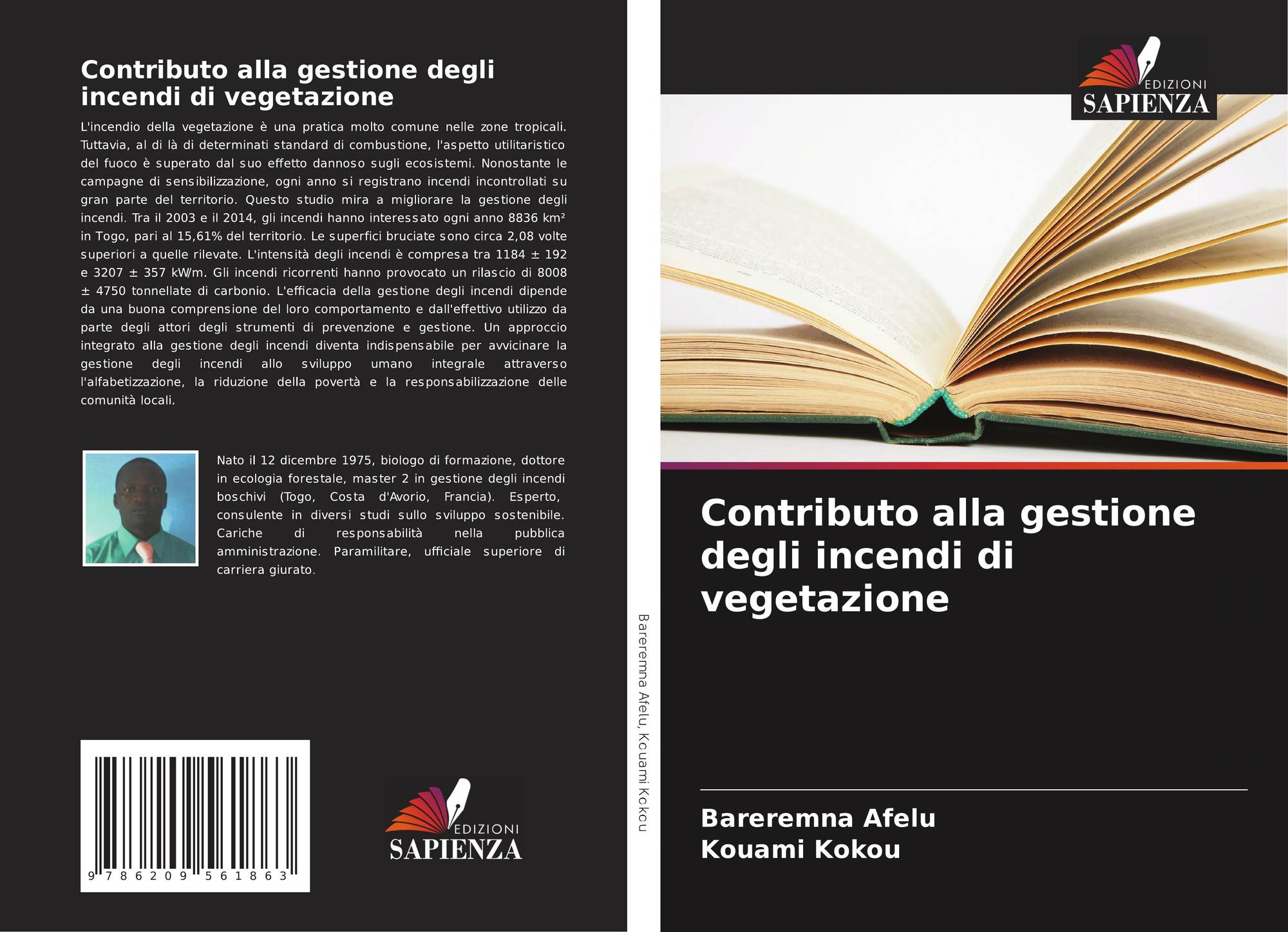 Contributo alla gestione degli incendi di vegetazione

L'incendio della vegetazione è una pratica molto comune nelle zone tropicali. Tuttavia, al di là di determinati standard di combustione, l'aspetto utilitaristico del fuoco è superato dal suo effetto dannoso sugli ecosistemi. Nonostante le campagne di sensibilizzazione, ogni anno si registrano incendi incontrollati su gran parte del territorio. Questo studio mira a migliorare la gestione degli incendi. Tra il 2003 e il 2014, gli incendi hanno interessato ogni anno 8836 km² in Togo, pari al 15,61% del territorio. Le superfici bruciate sono circa 2,08 volte superiori a quelle rilevate. L'intensità degli incendi è compresa tra 1184 ± 192 e 3207 ± 357 kW/m. Gli incendi ricorrenti hanno provocato un rilascio di 8008 ± 4750 tonnellate di carbonio. L'efficacia della gestione degli incendi dipende da una buona comprensione del loro comportamento e dall'effettivo utilizzo da parte degli attori degli strumenti di prevenzione e gestione. Un approccio integrato alla gestione degli incendi diventa indispensabile per avvicinare la gestione degli incendi allo sviluppo umano integrale attraverso l'alfabetizzazione, la riduzione della povertà e la responsabilizzazione delle comunità locali.

Nato il 12 dicembre 1975, biologo di formazione, dottore in ecologia forestale, master 2 in gestione degli incendi boschivi (Togo, Costa d'Avorio, Francia). Esperto, consulente in diversi studi sullo sviluppo sostenibile. Cariche di responsabilità nella pubblica amministrazione. Paramilitare, ufficiale superiore di carriera giurato.

9 786209 561863

EDIZIONI
SAPIENZA

Bareremna Afelu, Kouami Kokou

EDIZIONI
SAPIENZA

Contributo alla gestione degli incendi di vegetazione

Bareremna Afelu
Kouami Kokou